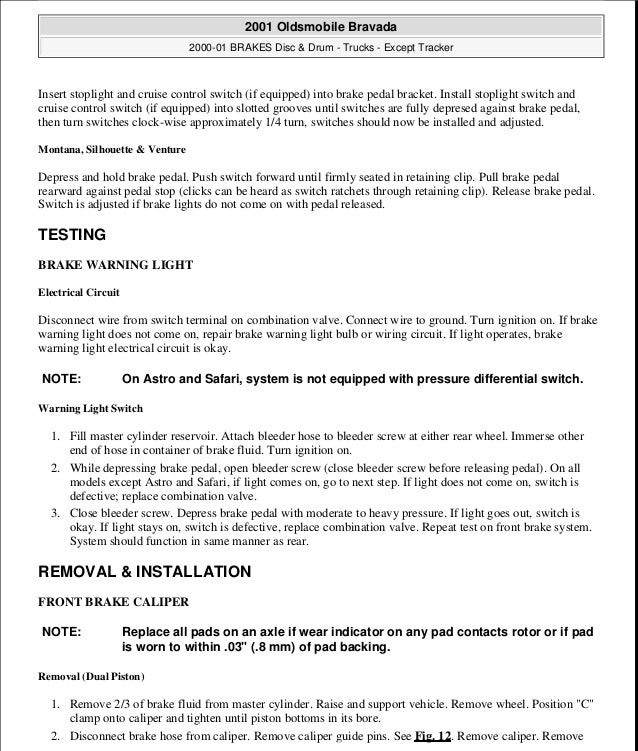 2001 Oldsmobile Bravada

2000-01 BRAKES Disc & Drum - Trucks - Except Tracker

Insert stoplight and cruise control switch (if equipped) into brake pedal bracket. Install stoplight switch and cruise control switch (if equipped) into slotted grooves until switches are fully depresed against brake pedal, then turn switches clock-wise approximately 1/4 turn, switches should now be installed and adjusted.

Montana, Silhouette & Venture

Depress and hold brake pedal. Push switch forward until firmly seated in retaining clip. Pull brake pedal rearward against pedal stop (clicks can be heard as switch ratchets through retaining clip). Release brake pedal. Switch is adjusted if brake lights do not come on with pedal released.

TESTING

BRAKE WARNING LIGHT

Electrical Circuit

Disconnect wire from switch terminal on combination valve. Connect wire to ground. Turn ignition on. If brake warning light does not come on, repair brake warning light bulb or wiring circuit. If light operates, brake warning light electrical circuit is okay.

NOTE: On Astro and Safari, system is not equipped with pressure differential switch.

Warning Light Switch

1. Fill master cylinder reservoir. Attach bleeder hose to bleeder screw at either rear wheel. Immerse other end of hose in container of brake fluid. Turn ignition on.
2. While depressing brake pedal, open bleeder screw (close bleeder screw before releasing pedal). On all models except Astro and Safari, if light comes on, go to next step. If light does not come on, switch is defective; replace combination valve.
3. Close bleeder screw. Depress brake pedal with moderate to heavy pressure. If light goes out, switch is okay. If light stays on, switch is defective, replace combination valve. Repeat test on front brake system. System should function in same manner as rear.

REMOVAL & INSTALLATION

FRONT BRAKE CALIPER

NOTE: Replace all pads on an axle if wear indicator on any pad contacts rotor or if pad is worn to within .03" (.8 mm) of pad backing.

Removal (Dual Piston)

1. Remove 2/3 of brake fluid from master cylinder. Raise and support vehicle. Remove wheel. Position "C" clamp onto caliper and tighten until piston bottoms in its bore.
2. Disconnect brake hose from caliper. Remove caliper guide pins. See Fig. 12. Remove caliper. Remove